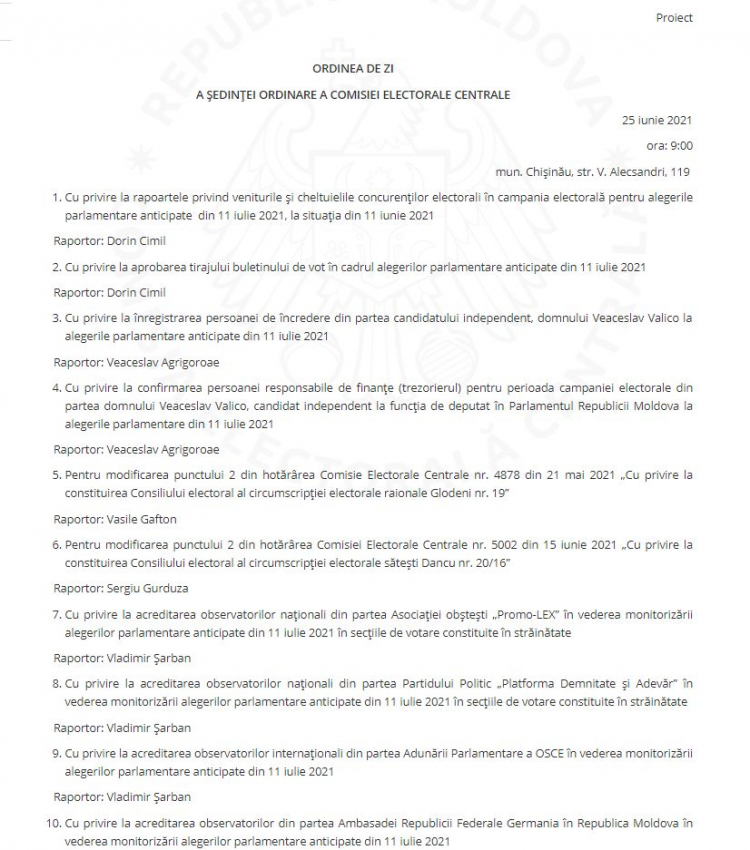 Proiect

ORDINEA DE ZI

A ŞEDINŢEI ORDINARE A COMISIEI ELECTORALE CENTRALE

25 iunie 2021

ora: 9:00

mun. Chişinău, str. V. Alecsandri, 119

1. Cu privire la rapoartele privind veniturile şi cheltuielile concurenţilor electorali în campania electorală pentru alegerile parlamentare anticipate din 11 iulie 2021, la situaţia din 11 iunie 2021

Raportor: Dorin Cimil

2. Cu privire la aprobarea tirajului buletinului de vot în cadrul alegerilor parlamentare anticipate din 11 iulie 2021

Raportor: Dorin Cimil

3. Cu privire la înregistrarea persoanei de încredere din partea candidatului independent, domnului Veaceslav Valico la alegerile parlamentare anticipate din 11 iulie 2021

Raportor: Veaceslav Agrigoroae

4. Cu privire la confirmarea persoanei responsabile de finanţe (trezorierul) pentru perioada campaniei electorale din partea domnului Veaceslav Valico, candidat independent la funcţia de deputat în Parlamentul Republicii Moldova la alegerile parlamentare din 11 iulie 2021

Raportor: Veaceslav Agrigoroae

5. Pentru modificarea punctului 2 din hotărârea Comisie Electorale Centrale nr. 4878 din 21 mai 2021 „Cu privire la constituirea Consiliului electoral al circumscripţiei electorale raionale Glodeni nr. 19"

Raportor: Vasile Gafton

6. Pentru modificarea punctului 2 din hotărârea Comisiei Electorale Centrale nr. 5002 din 15 iunie 2021 „Cu privire la constituirea Consiliului electoral al circumscripţiei electorale săteşti Dancu nr. 20/16"

Raportor: Sergiu Gurduza

7. Cu privire la acreditarea observatorilor naţionali din partea Asociaţiei obşteşti „Promo-LEX" în vederea monitorizării alegerilor parlamentare anticipate din 11 iulie 2021 în secţiile de votare constituite în străinătate

Raportor: Vladimir Şarban

8. Cu privire la acreditarea observatorilor naţionali din partea Partidului Politic „Platforma Demnitate şi Adevăr" în vederea monitorizării alegerilor parlamentare anticipate din 11 iulie 2021 în secţiile de votare constituite în străinătate

Raportor: Vladimir Şarban

9. Cu privire la acreditarea observatorilor internaţionali din partea Adunării Parlamentare a OSCE în vederea monitorizării alegerilor parlamentare anticipate din 11 iulie 2021

Raportor: Vladimir Şarban

10. Cu privire la acreditarea observatorilor din partea Ambasadei Republicii Federale Germania în Republica Moldova în vederea monitorizării alegerilor parlamentare anticipate din 11 iulie 2021